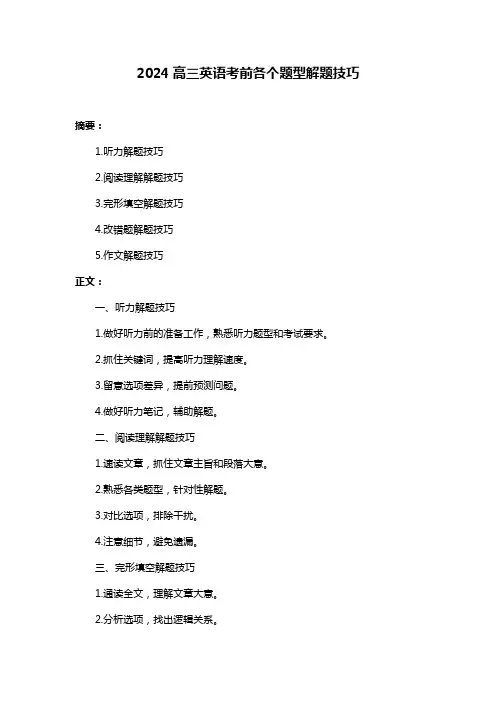 2024 高三英语考前各个题型解题技巧

摘要：

1.听力解题技巧

2.阅读理解解题技巧

3.完形填空解题技巧

4.改错题解题技巧

5.作文解题技巧

正文：

一、听力解题技巧

1.做好听力前的准备工作，熟悉听力题型和考试要求。

2.抓住关键词，提高听力理解速度。

3.留意选项差异，提前预测问题。

4.做好听力笔记，辅助解题。

二、阅读理解解题技巧

1.速读文章，抓住文章主旨和段落大意。

2.熟悉各类题型，针对性解题。

3.对比选项，排除干扰。

4.注意细节，避免遗漏。

三、完形填空解题技巧

1.通读全文，理解文章大意。

2.分析选项，找出逻辑关系。